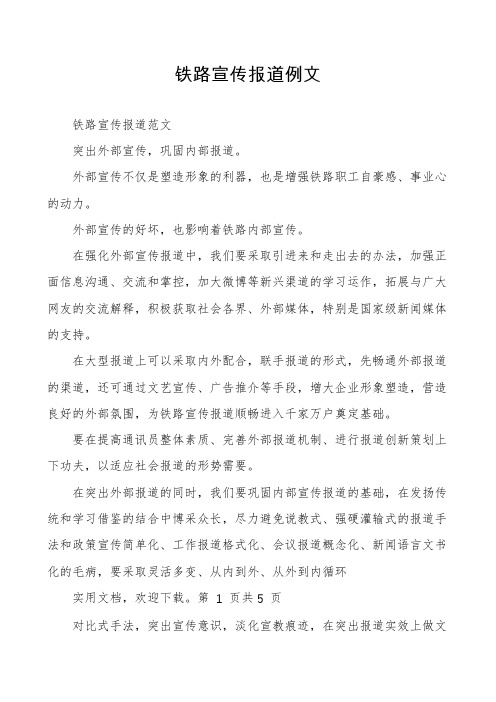 铁路宣传报道例文

铁路宣传报道范文

突出外部宣传，巩固内部报道。

外部宣传不仅是塑造形象的利器，也是增强铁路职工自豪感、事业心的动力。

外部宣传的好坏，也影响着铁路内部宣传。

在强化外部宣传报道中，我们要采取引进来和走出去的办法，加强正面信息沟通、交流和掌控，加大微博等新兴渠道的学习运作，拓展与广大网友的交流解释，积极获取社会各界、外部媒体，特别是国家级新闻媒体的支持。

在大型报道上可以采取内外配合，联手报道的形式，先畅通外部报道的渠道，还可通过文艺宣传、广告推介等手段，增大企业形象塑造，营造良好的外部氛围，为铁路宣传报道顺畅进入千家万户奠定基础。

要在提高通讯员整体素质、完善外部报道机制、进行报道创新策划上下功夫，以适应社会报道的形势需要。

在突出外部报道的同时，我们要巩固内部宣传报道的基础，在发扬传统和学习借鉴的结合中博采众长，尽力避免说教式、强硬灌输式的报道手法和政策宣传简单化、工作报道格式化、会议报道概念化、新闻语言文书化的毛病，要采取灵活多变、从内到外、从外到内循环

实用文档，欢迎下载。第 1 页共 5 页

对比式手法，突出宣传意识，淡化宣教痕迹，在突出报道实效上做文